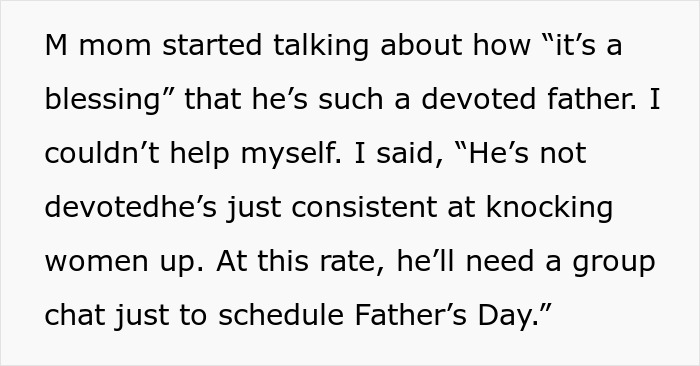 M mom started talking about how “it’s a blessing” that he’s such a devoted father. I couldn’t help myself. I said, “He’s not devotedhe’s just consistent at knocking women up. At this rate, he’ll need a group chat just to schedule Father’s Day.”